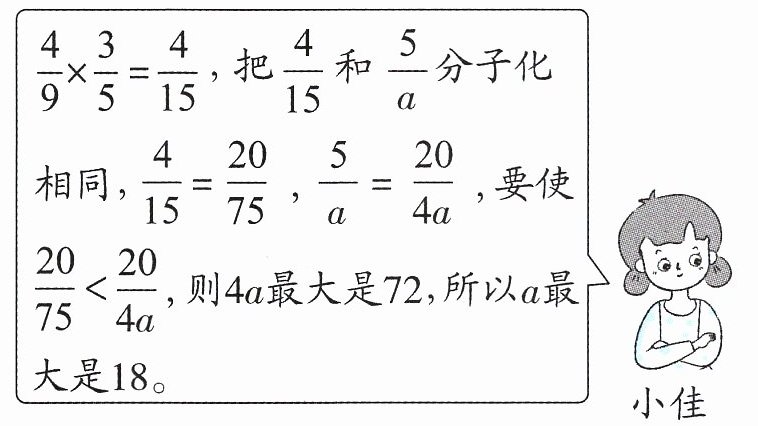 $\frac{4}{9}\times\frac{3}{5}=\frac{4}{15}$，把$\frac{4}{15}$和$\frac{5}{a}$分子化相同，$\frac{4}{15}=\frac{20}{75}$，$\frac{5}{a}=\frac{20}{4a}$，要使$\frac{20}{75}<\frac{20}{4a}$，则$4a$最大是72，所以$a$最大是18。

小佳